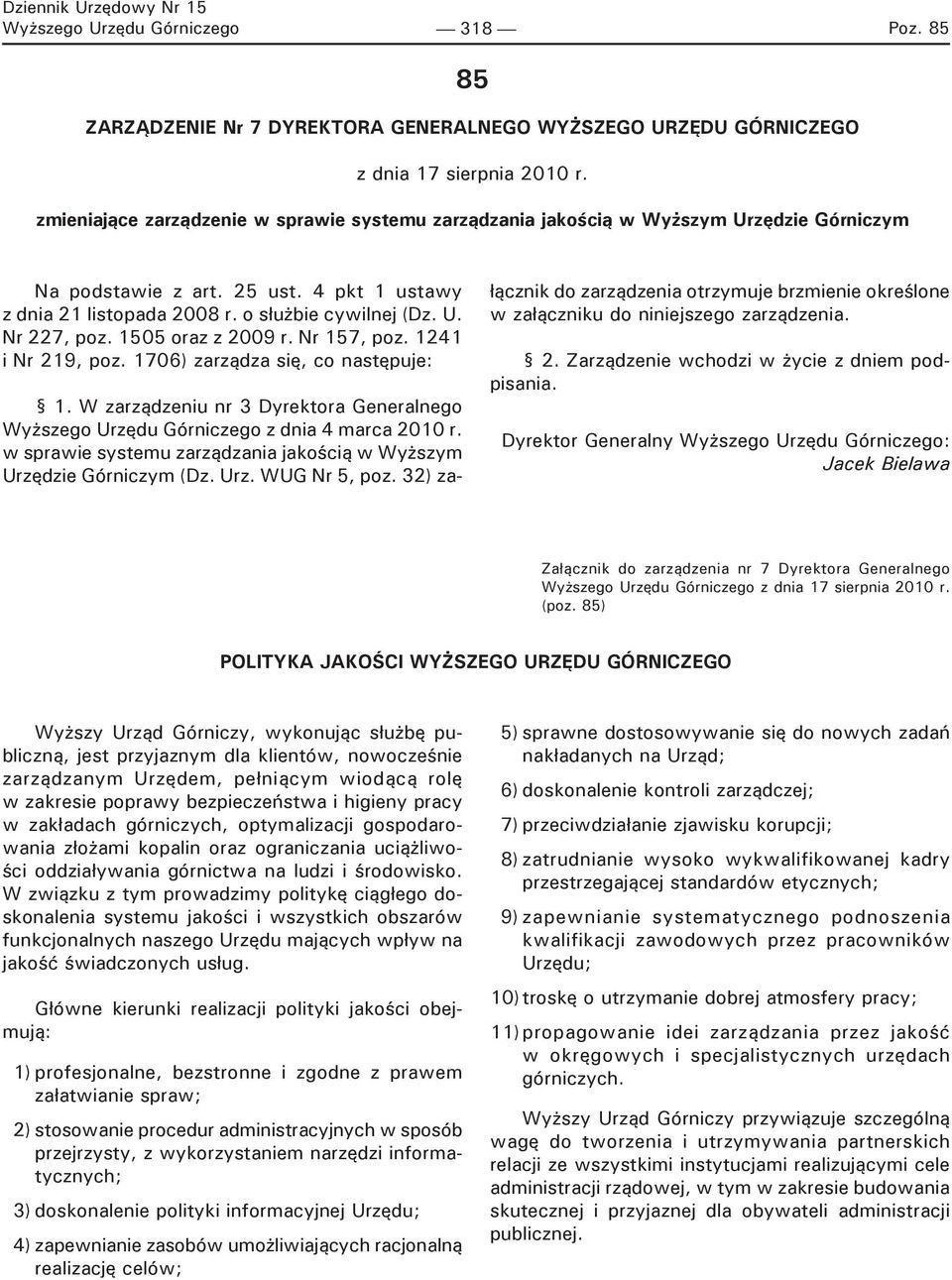 Dziennik Urzędowy Nr 15
Wyższego Urzędu Górniczego — 318 — Poz. 85

85

ZARZĄDZENIE Nr 7 DYREKTORA GENERALNEGO WYŻSZEGO URZĘDU GÓRNICZEGO

z dnia 17 sierpnia 2010 r.

zmieniające zarządzenie w sprawie systemu zarządzania jakością w Wyższym Urzędzie Górniczym

Na podstawie z art. 25 ust. 4 pkt 1 ustawy z dnia 21 listopada 2008 r. o służbie cywilnej (Dz. U. Nr 227, poz. 1505 oraz z 2009 r. Nr 157, poz. 1241 i Nr 219, poz. 1706) zarządza się, co następuje:

§ 1. W zarządzeniu nr 3 Dyrektora Generalnego Wyższego Urzędu Górniczego z dnia 4 marca 2010 r. w sprawie systemu zarządzania jakością w Wyższym Urzędzie Górniczym (Dz. Urz. WUG Nr 5, poz. 32) załącznik do zarządzenia otrzymuje brzmienie określone w załączniku do niniejszego zarządzenia.

§ 2. Zarządzenie wchodzi w życie z dniem podpisania.

Dyrektor Generalny Wyższego Urzędu Górniczego: Jacek Bielawa

Załącznik do zarządzenia nr 7 Dyrektora Generalnego Wyższego Urzędu Górniczego z dnia 17 sierpnia 2010 r. (poz. 85)

POLITYKA JAKOŚCI WYŻSZEGO URZĘDU GÓRNICZEGO

Wyższy Urząd Górniczy, wykonując służbę publiczną, jest przyjaznym dla klientów, nowocześnie zarządzanym Urzędem, pełniącym wiodącą rolę w zakresie poprawy bezpieczeństwa i higieny pracy w zakładach górniczych, optymalizacji gospodarowania złożami kopalin oraz ograniczania uciążliwości oddziaływania górnictwa na ludzi i środowisko. W związku z tym prowadzimy politykę ciągłego doskonalenia systemu jakości i wszystkich obszarów funkcjonalnych naszego Urzędu mających wpływ na jakość świadczonych usług.

Główne kierunki realizacji polityki jakości obejmują:

1) profesjonalne, bezstronne i zgodne z prawem załatwianie spraw;

2) stosowanie procedur administracyjnych w sposób przejrzysty, z wykorzystaniem narzędzi informatycznych;

3) doskonalenie polityki informacyjnej Urzędu;

4) zapewnianie zasobów umożliwiających racjonalną realizację celów;

5) sprawne dostosowywanie się do nowych zadań nakładanych na Urząd;

6) doskonalenie kontroli zarządczej;

7) przeciwdziałanie zjawisku korupcji;

8) zatrudnianie wysoko wykwalifikowanej kadry przestrzegającej standardów etycznych;

9) zapewnianie systematycznego podnoszenia kwalifikacji zawodowych przez pracowników Urzędu;

10) troskę o utrzymanie dobrej atmosfery pracy;

11) propagowanie idei zarządzania przez jakość w okręgowych i specjalistycznych urzędach górniczych.

Wyższy Urząd Górniczy przywiązuje szczególną wagę do tworzenia i utrzymywania partnerskich relacji ze wszystkimi instytucjami realizującymi cele administracji rządowej, w tym w zakresie budowania skutecznej i przyjaznej dla obywateli administracji publicznej.